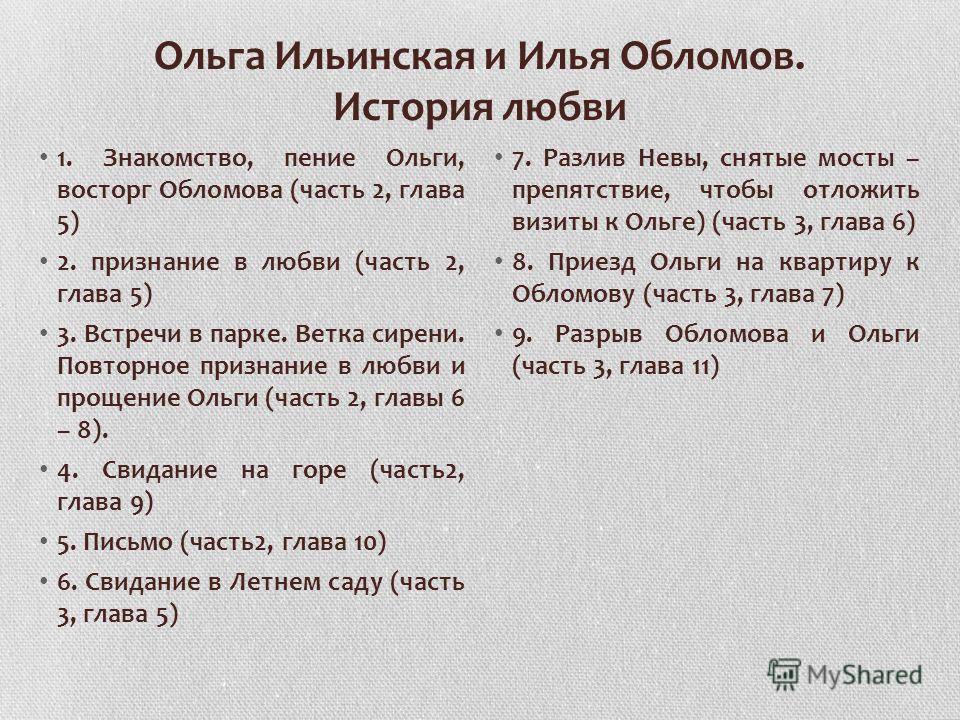 Ольга Ильинская и Илья Обломов. История любви

• 1. Знакомство, пение Ольги, восторг Обломова (часть 2, глава 5)
• 2. признание в любви (часть 2, глава 5)
• 3. Встречи в парке. Ветка сирени. Повторное признание в любви и прощение Ольги (часть 2, главы 6 – 8).
• 4. Свидание на горе (часть2, глава 9)
• 5. Письмо (часть2, глава 10)
• 6. Свидание в Летнем саду (часть 3, глава 5)

• 7. Разлив Невы, снятые мосты – препятствие, чтобы отложить визиты к Ольге) (часть 3, глава 6)
• 8. Приезд Ольги на квартиру к Обломову (часть 3, глава 7)
• 9. Разрыв Обломова и Ольги (часть 3, глава 11)

MyShared